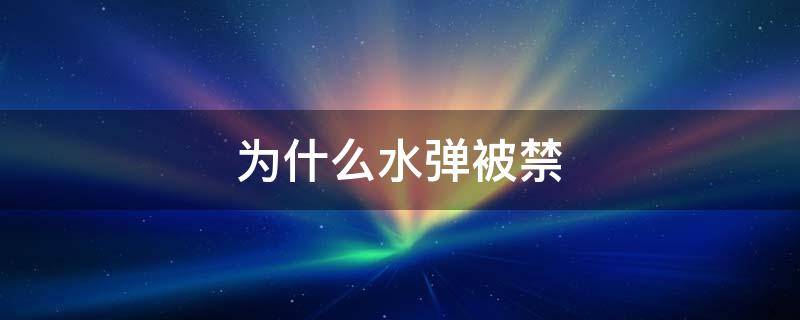 为什么水弹被禁